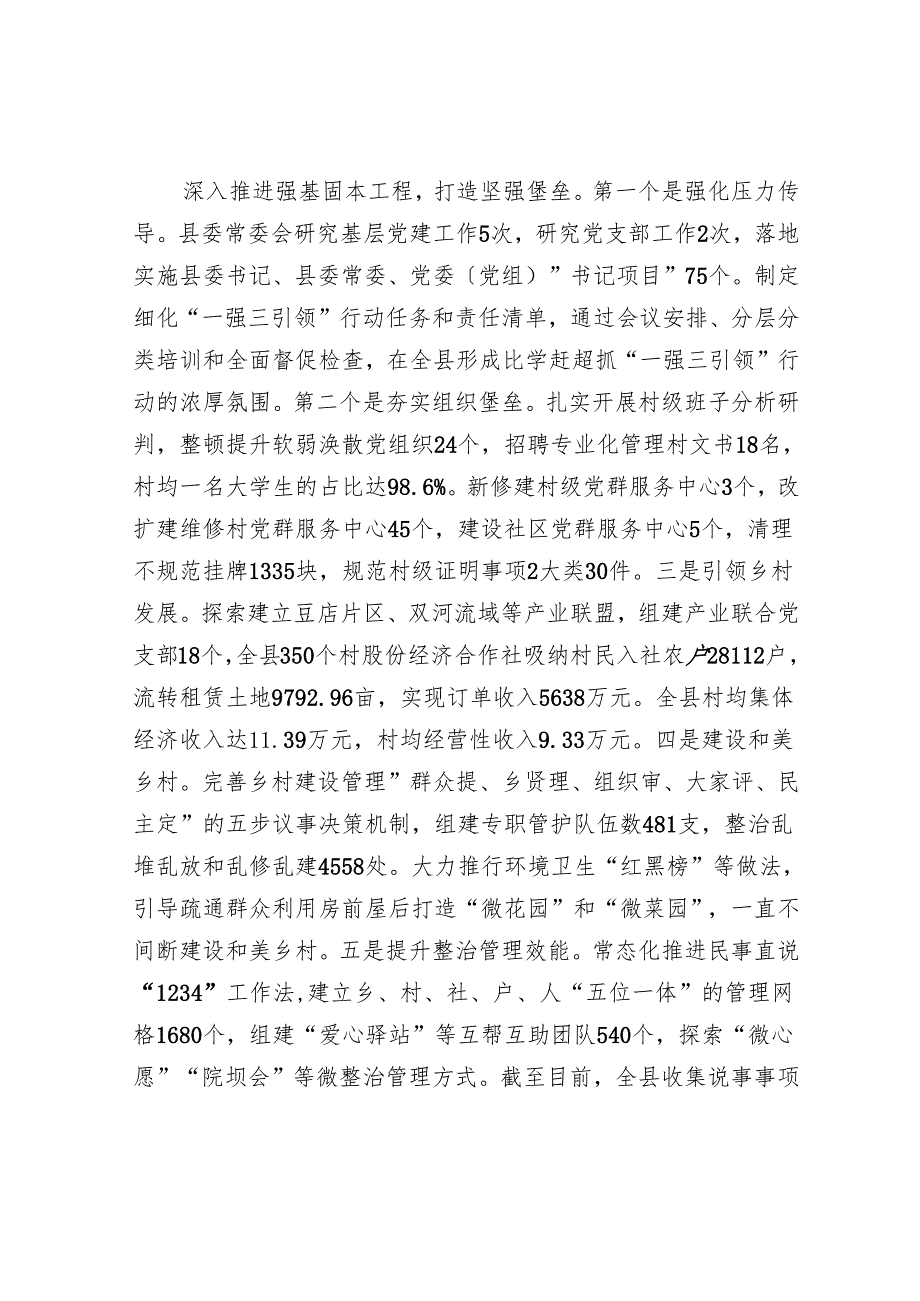 深入推进强基固本工程，打造坚强堡垒。第一个是强化压力传导。县委常委会研究基层党建工作5次，研究党支部工作2次，落地实施县委书记、县委常委、党委〔党组〕”书记项目”75个。制定细化“一强三引领”行动任务和责任清单，通过会议安排、分层分类培训和全面督促检查，在全县形成比学赶超抓“一强三引领”行动的浓厚氛围。第二个是夯实组织堡垒。扎实开展村级班子分析研判，整顿提升软弱涣散党组织24个，招聘专业化管理村文书18名，村均一名大学生的占比达98.6%。新修建村级党群服务中心3个，改扩建维修村党群服务中心45个，建设社区党群服务中心5个，清理不规范挂牌1335块，规范村级证明事项2大类30件。三是引领乡村发展。探索建立豆店片区、双河流域等产业联盟，组建产业联合党支部18个，全县350个村股份经济合作社吸纳村民入社农户28112户，流转租赁土地9792.96亩，实现订单收入5638万元。全县村均集体经济收入达11.39万元，村均经营性收入9.33万元。四是建设和美乡村。完善乡村建设管理”群众提、乡贤理、组织审、大家评、民主定”的五步议事决策机制，组建专职管护队伍数481支，整治乱堆乱放和乱修乱建4558处。大力推行环境卫生“红黑榜”等做法，引导疏通群众利用房前屋后打造“微花园”和“微菜园”，一直不间断建设和美乡村。五是提升整治管理效能。常态化推进民事直说“1234”工作法,建立乡、村、社、户、人“五位一体”的管理网格1680个，组建“爱心驿站”等互帮互助团队540个，探索“微心愿”“院坝会”等微整治管理方式。截至目前，全县收集说事事项